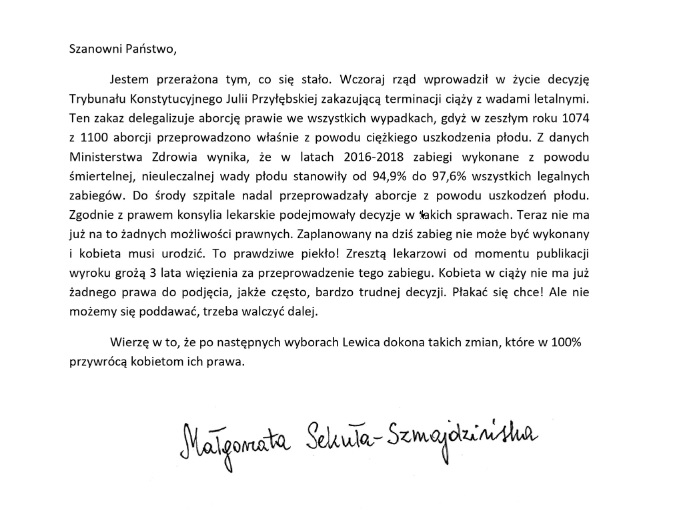 Szanowni Państwo,

Jestem przerażona tym, co się stało. Wczoraj rząd wprowadził w życie decyzję Trybunału Konstytucyjnego Julii Przyłębskiej zakazującą terminacji ciąży z wadami letalnymi. Ten zakaz delegalizuje aborcję prawie we wszystkich wypadkach, gdyż w zeszłym roku 1074 z 1100 aborcji przeprowadzono właśnie z powodu ciężkiego uszkodzenia płodu. Z danych Ministerstwa Zdrowia wynika, że w latach 2016-2018 zabiegi wykonane z powodu śmiertelnej, nieuleczalnej wady płodu stanowiły od 94,9% do 97,6% wszystkich legalnych zabiegów. Do środy szpitale nadal przeprowadzały aborcje z powodu uszkodzeń płodu. Zgodnie z prawem konsylia lekarskie podejmowały decyzje w takich sprawach. Teraz nie ma już na to żadnych możliwości prawnych. Zaplanowany na dziś zabieg nie może być wykonany i kobieta musi urodzić. To prawdziwe piekło! Zresztą lekarzowi od momentu publikacji wyroku grożą 3 lata więzienia za przeprowadzenie tego zabiegu. Kobieta w ciąży nie ma już żadnego prawa do podjęcia, jakże często, bardzo trudnej decyzji. Płakać się chce! Ale nie możemy się poddawać, trzeba walczyć dalej.

Wierzę w to, że po następnych wyborach Lewica dokona takich zmian, które w 100% przywrócą kobietom ich prawa.

Małgorzata Sekuła-Szmajdzińska